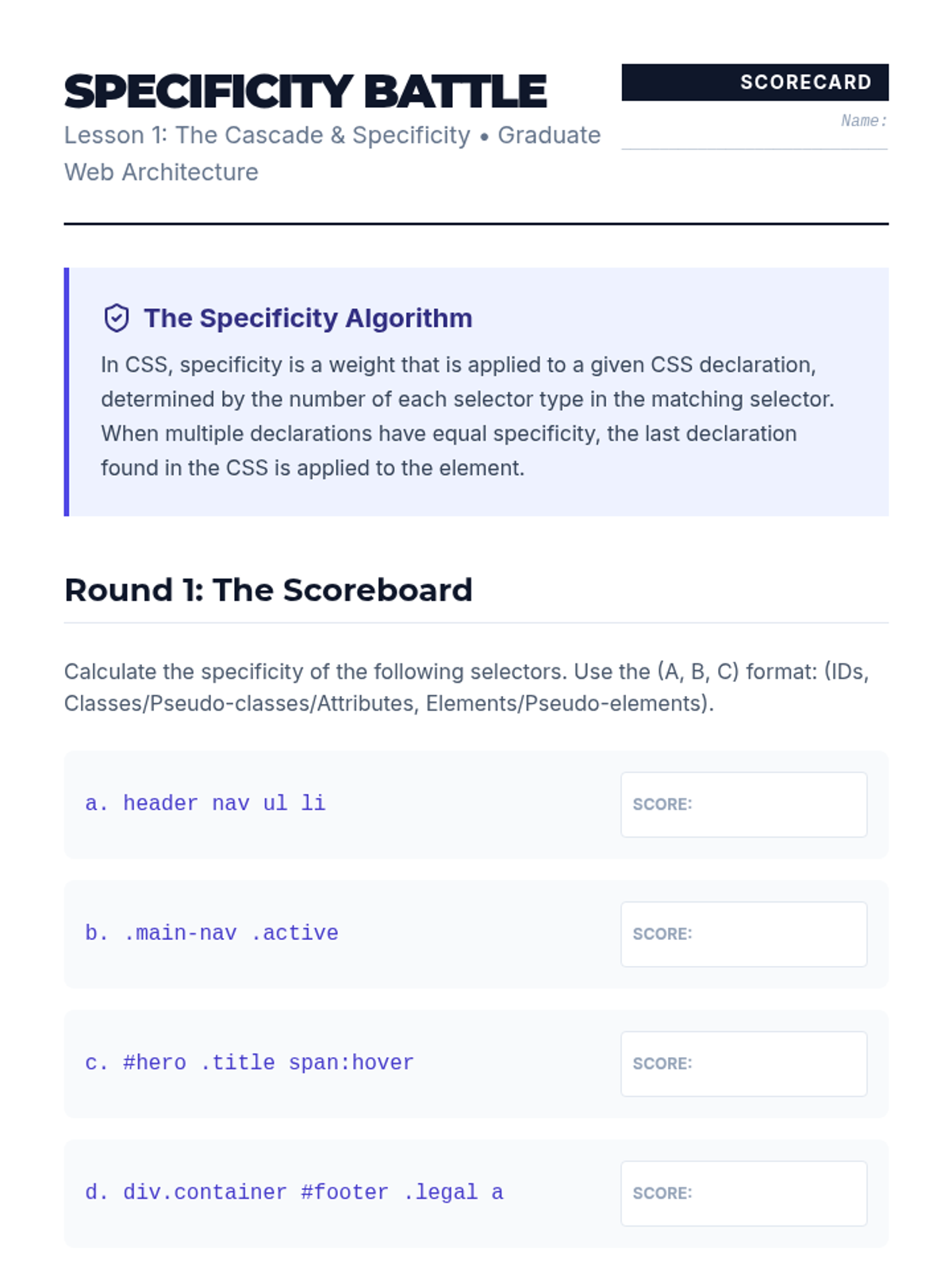 SPECIFICITY BATTLE

Lesson 1: The Cascade & Specificity • Graduate Web Architecture

SCORECARD

Name:

The Specificity Algorithm

In CSS, specificity is a weight that is applied to a given CSS declaration, determined by the number of each selector type in the matching selector. When multiple declarations have equal specificity, the last declaration found in the CSS is applied to the element.

Round 1: The Scoreboard

Calculate the specificity of the following selectors. Use the (A, B, C) format: (IDs, Classes/Pseudo-classes/Attributes, Elements/Pseudo-elements).

a. header nav ul li

SCORE:

b. .main-nav .active

SCORE:

c. #hero .title span:hover

SCORE:

d. div.container #footer .legal a

SCORE: